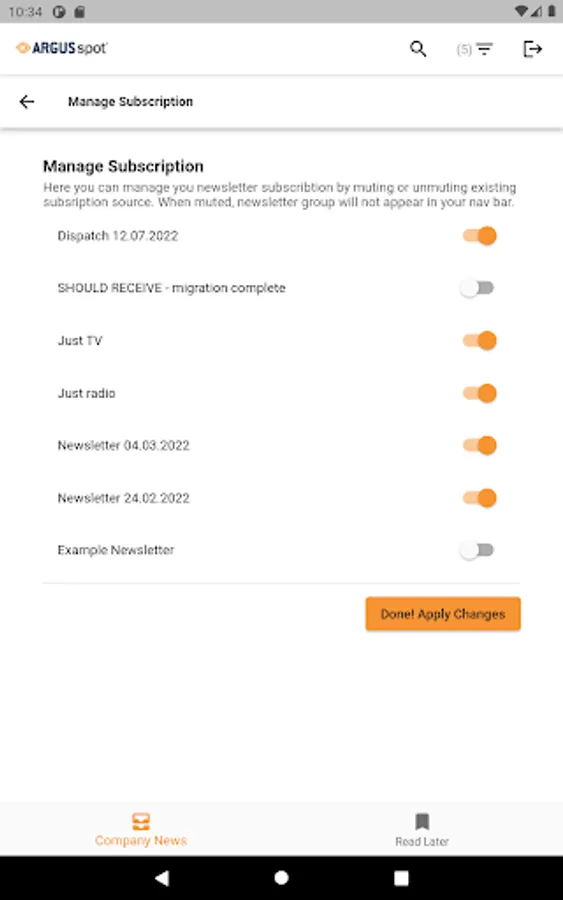 10:34

ARGUS spot

(5)

Manage Subscription

Manage Subscription

Here you can manage you newsletter subscribtion by muting or unmuting existing subsription source. When muted, newsletter group will not appear in your nav bar.

Dispatch 12.07.2022

SHOULD RECEIVE - migration complete

Just TV

Just radio

Newsletter 04.03.2022

Newsletter 24.02.2022

Example Newsletter

Done! Apply Changes

Company News

Read Later